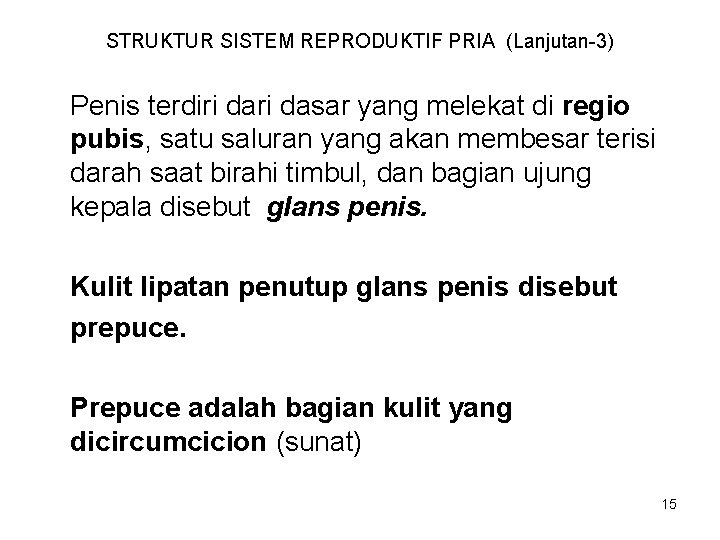 STRUKTUR SISTEM REPRODUKTIF PRIA (Lanjutan-3)

Penis terdiri dari dasar yang melekat di regio pubis, satu saluran yang akan membesar terisi darah saat birahi timbul, dan bagian ujung kepala disebut glans penis.

Kulit lipatan penutup glans penis disebut prepuce.

Prepuce adalah bagian kulit yang dicircumcicion (sunat)

15